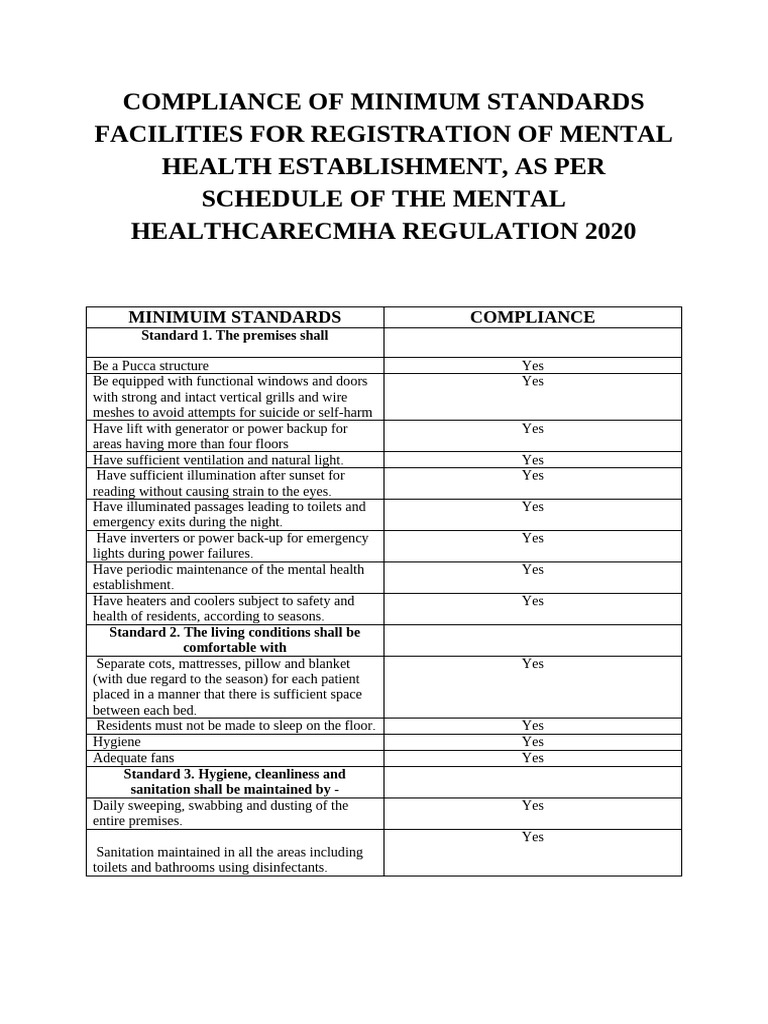 COMPLIANCE OF MINIMUM STANDARDS FACILITIES FOR REGISTRATION OF MENTAL HEALTH ESTABLISHMENT, AS PER SCHEDULE OF THE MENTAL HEALTHCARECMHA REGULATION 2020

| MINIMUIM STANDARDS | COMPLIANCE |
|---|---|
| **Standard 1. The premises shall** | |
| Be a Pucca structure | Yes |
| Be equipped with functional windows and doors with strong and intact vertical grills and wire meshes to avoid attempts for suicide or self-harm | Yes |
| Have lift with generator or power backup for areas having more than four floors | Yes |
| Have sufficient ventilation and natural light. | Yes |
| Have sufficient illumination after sunset for reading without causing strain to the eyes. | Yes |
| Have illuminated passages leading to toilets and emergency exits during the night. | Yes |
| Have inverters or power back-up for emergency lights during power failures. | Yes |
| Have periodic maintenance of the mental health establishment. | Yes |
| Have heaters and coolers subject to safety and health of residents, according to seasons. | Yes |
| **Standard 2. The living conditions shall be comfortable with** | |
| Separate cots, mattresses, pillow and blanket (with due regard to the season) for each patient placed in a manner that there is sufficient space between each bed. | Yes |
| Residents must not be made to sleep on the floor. | Yes |
| Hygiene | Yes |
| Adequate fans | Yes |
| **Standard 3. Hygiene, cleanliness and sanitation shall be maintained by -** | |
| Daily sweeping, swabbing and dusting of the entire premises. | Yes |
| Sanitation maintained in all the areas including toilets and bathrooms using disinfectants. | Yes |